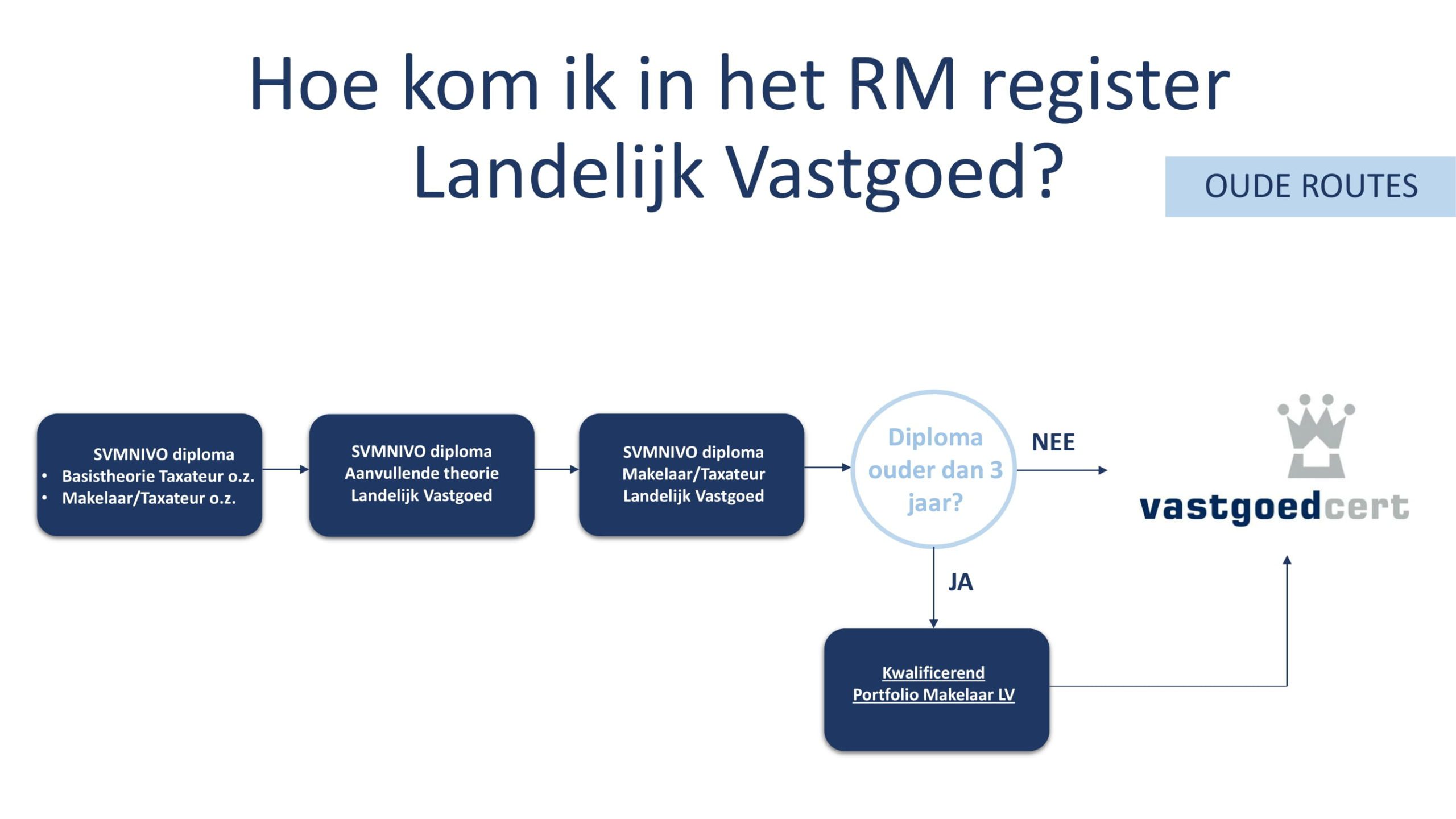 Hoe kom ik in het RM register Landelijk Vastgoed?

OUDE ROUTES

SVMNIVO diploma
• Basistheorie Taxateur o.z.
• Makelaar/Taxateur o.z.

SVMNIVO diploma Aanvullende theorie Landelijk Vastgoed

SVMNIVO diploma Makelaar/Taxateur Landelijk Vastgoed

Diploma ouder dan 3 jaar?

NEE

JA

Kwalificerend Portfolio Makelaar LV

vastgoedcert